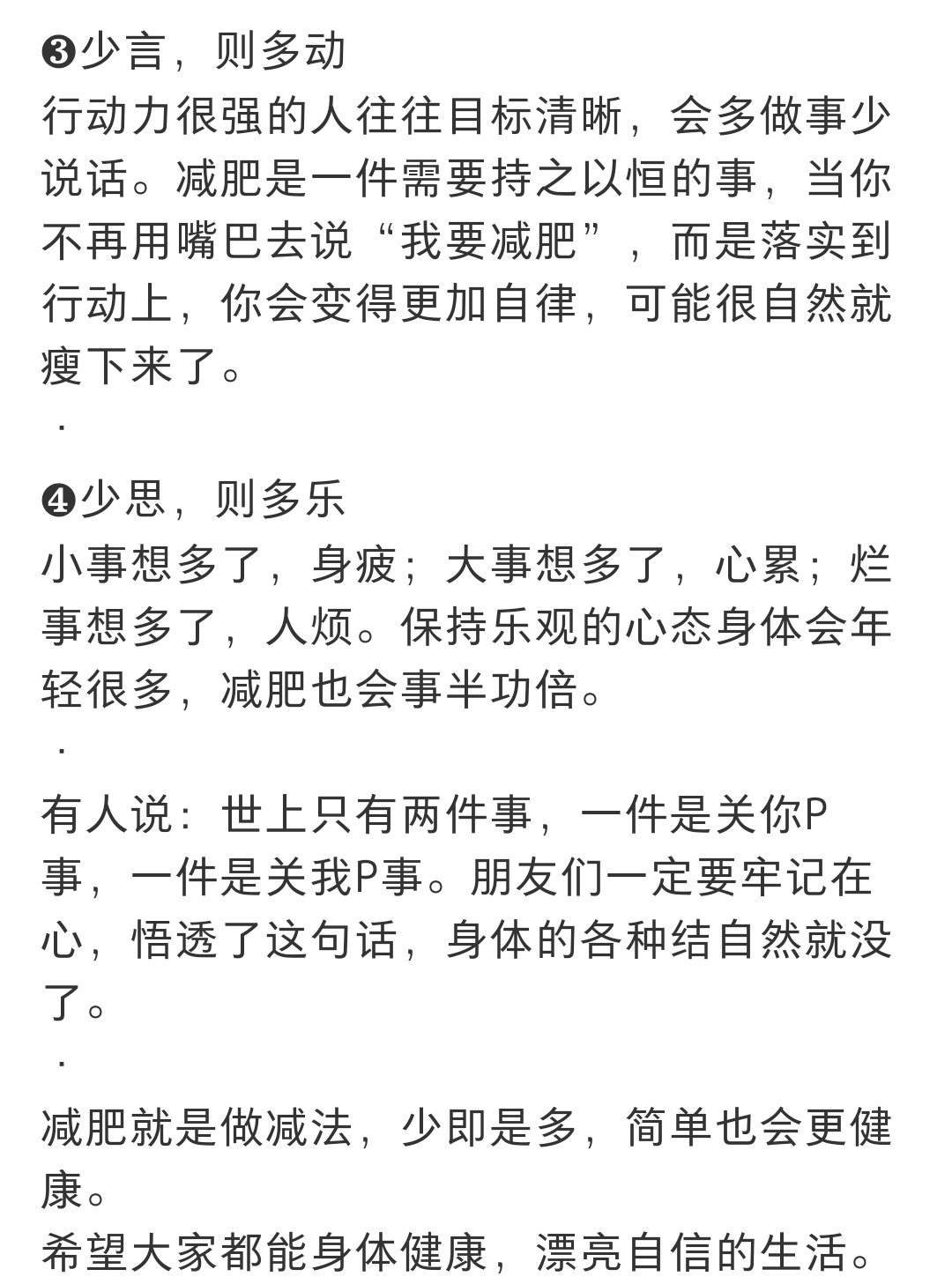 ❸少言，则多动
行动力很强的人往往目标清晰，会多做事少说话。减肥是一件需要持之以恒的事，当你不再用嘴巴去说“我要减肥”，而是落实到行动上，你会变得更加自律，可能很自然就瘦下来了。
·
❹少思，则多乐
小事想多了，身疲；大事想多了，心累；烂事想多了，人烦。保持乐观的心态身体会年轻很多，减肥也会事半功倍。
·
有人说：世上只有两件事，一件是关你P事，一件是关我P事。朋友们一定要牢记在心，悟透了这句话，身体的各种结自然就没了。
·
减肥就是做减法，少即是多，简单也会更健康。
希望大家都能身体健康，漂亮自信的生活。